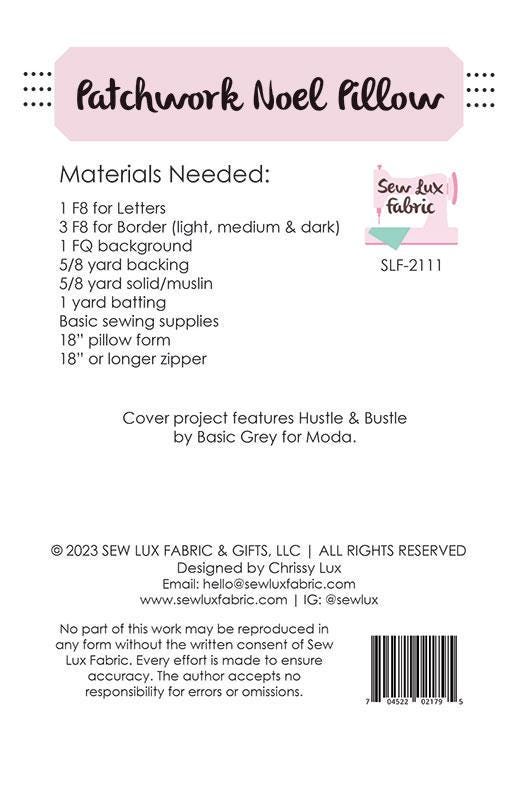 Patchwork Noel Pillow

Materials Needed:

1 F8 for Letters
3 F8 for Border (light, medium & dark)
1 FQ background
5/8 yard backing
5/8 yard solid/muslin
1 yard batting
Basic sewing supplies
18" pillow form
18" or longer zipper

Sew Lux Fabric

SLF-2111

Cover project features Hustle & Bustle by Basic Grey for Moda.

© 2023 SEW LUX FABRIC & GIFTS, LLC | ALL RIGHTS RESERVED
Designed by Chrissy Lux
Email: hello@sewluxfabric.com
www.sewluxfabric.com | IG: @sewlux

No part of this work may be reproduced in any form without the written consent of Sew Lux Fabric. Every effort is made to ensure accuracy. The author accepts no responsibility for errors or omissions.

7 04522 02179 5